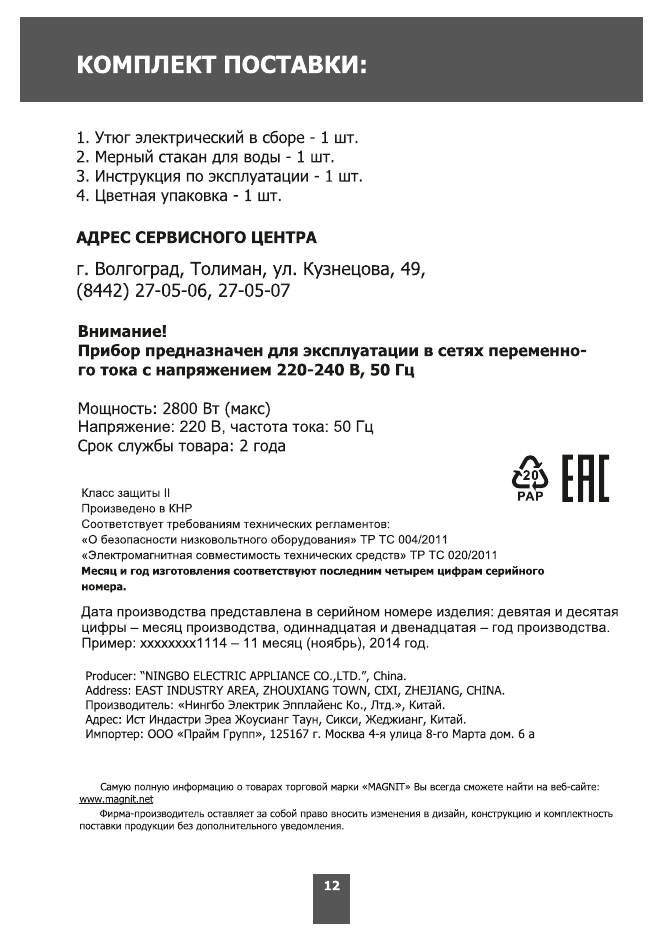 КОМПЛЕКТ ПОСТАВКИ:

1. Утюг электрический в сборе - 1 шт.
2. Мерный стакан для воды - 1 шт.
3. Инструкция по эксплуатации - 1 шт.
4. Цветная упаковка - 1 шт.

АДРЕС СЕРВИСНОГО ЦЕНТРА

г. Волгоград, Толиман, ул. Кузнецова, 49, (8442) 27-05-06, 27-05-07

Внимание!
Прибор предназначен для эксплуатации в сетях переменного тока с напряжением 220-240 В, 50 Гц

Мощность: 2800 Вт (макс)
Напряжение: 220 В, частота тока: 50 Гц
Срок службы товара: 2 года

20
PAP

EAC

Класс защиты II
Произведено в КНР
Соответствует требованиям технических регламентов:
«О безопасности низковольтного оборудования» ТР ТС 004/2011
«Электромагнитная совместимость технических средств» ТР ТС 020/2011
Месяц и год изготовления соответствуют последним четырем цифрам серийного номера.

Дата производства представлена в серийном номере изделия: девятая и десятая цифры – месяц производства, одиннадцатая и двенадцатая – год производства. Пример: xxxxxxxx1114 – 11 месяц (ноябрь), 2014 год.

Producer: "NINGBO ELECTRIC APPLIANCE CO.,LTD.", China.
Address: EAST INDUSTRY AREA, ZHOUXIANG TOWN, CIXI, ZHEJIANG, CHINA.
Производитель: «Нингбо Электрик Эпплайенс Ко., Лтд.», Китай.
Адрес: Ист Индастри Эреа Жоусианг Таун, Сикси, Жеджианг, Китай.
Импортер: ООО «Прайм Групп», 125167 г. Москва 4-я улица 8-го Марта дом. 6 а

Самую полную информацию о товарах торговой марки «MAGNIT» Вы всегда сможете найти на веб-сайте: www.magnit.net

Фирма-производитель оставляет за собой право вносить изменения в дизайн, конструкцию и комплектность поставки продукции без дополнительного уведомления.

12